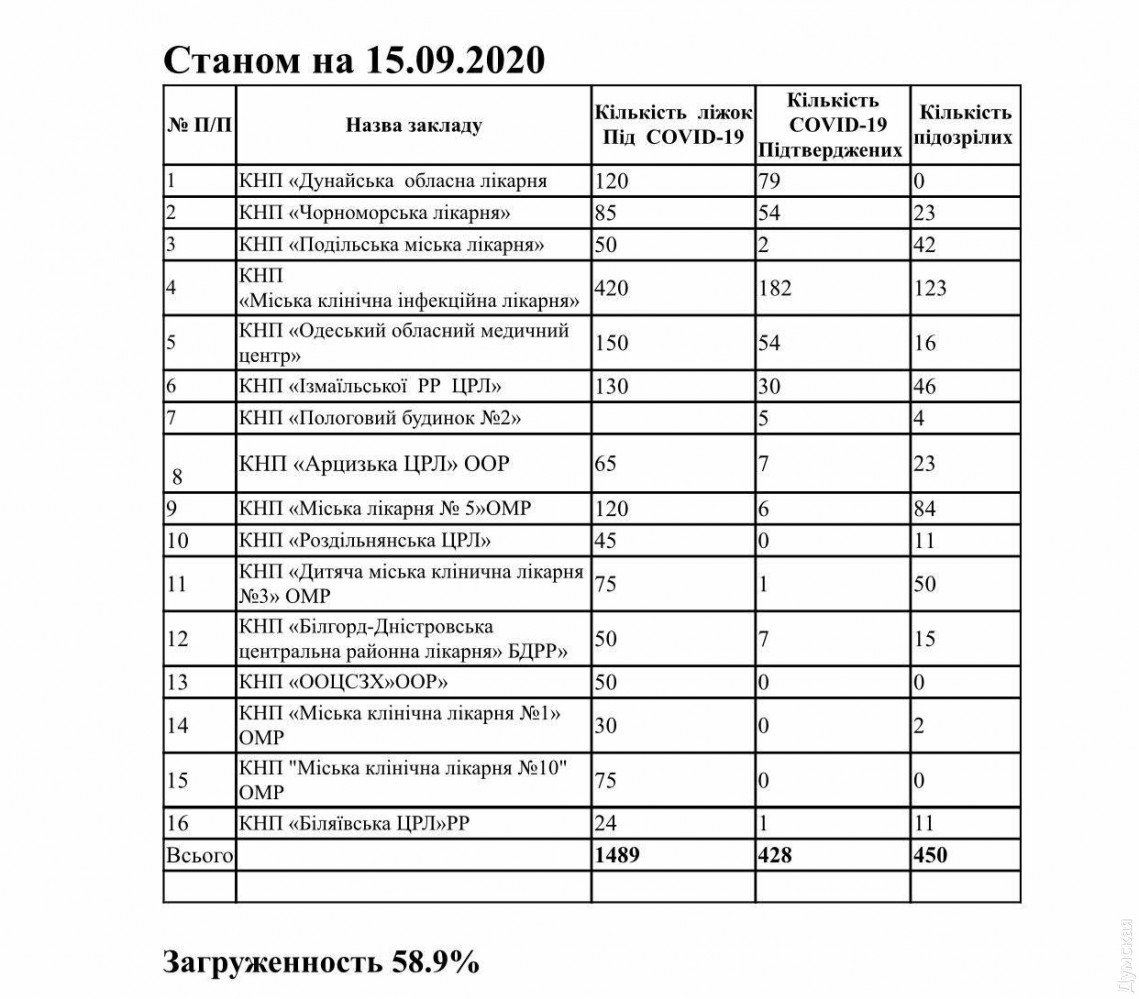 Станом на 15.09.2020

| № П/П | Назва закладу | Кількість ліжок Під COVID-19 | Кількість COVID-19 Підтверджених | Кількість підозрілих |
|---|---|---|---|---|
| 1 | КНП «Дунайська обласна лікарня | 120 | 79 | 0 |
| 2 | КНП «Чорноморська лікарня» | 85 | 54 | 23 |
| 3 | КНП «Подільська міська лікарня» | 50 | 2 | 42 |
| 4 | КНП «Міська клінічна інфекційна лікарня» | 420 | 182 | 123 |
| 5 | КНП «Одеський обласний медичний центр» | 150 | 54 | 16 |
| 6 | КНП «Ізмаїльської РР ЦРЛ» | 130 | 30 | 46 |
| 7 | КНП «Пологовий будинок №2» | | 5 | 4 |
| 8 | КНП «Арцизька ЦРЛ» ООР | 65 | 7 | 23 |
| 9 | КНП «Міська лікарня № 5»ОМР | 120 | 6 | 84 |
| 10 | КНП «Роздільнянська ЦРЛ» | 45 | 0 | 11 |
| 11 | КНП «Дитяча міська клінічна лікарня №3» ОМР | 75 | 1 | 50 |
| 12 | КНП «Білгорд-Дністровська центральна районна лікарня» БДРР» | 50 | 7 | 15 |
| 13 | КНП «ООЦСЗХ»ООР» | 50 | 0 | 0 |
| 14 | КНП «Міська клінічна лікарня №1» ОМР | 30 | 0 | 2 |
| 15 | КНП "Міська клінічна лікарня №10" ОМР | 75 | 0 | 0 |
| 16 | КНП «Біляївська ЦРЛ»РР | 24 | 1 | 11 |
| Всього | | 1489 | 428 | 450 |
| | | | | |

Загруженность 58.9%

Думская